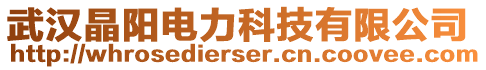 武汉晶阳电力科技有限公司
http://whrosedierser.cn.coovee.com